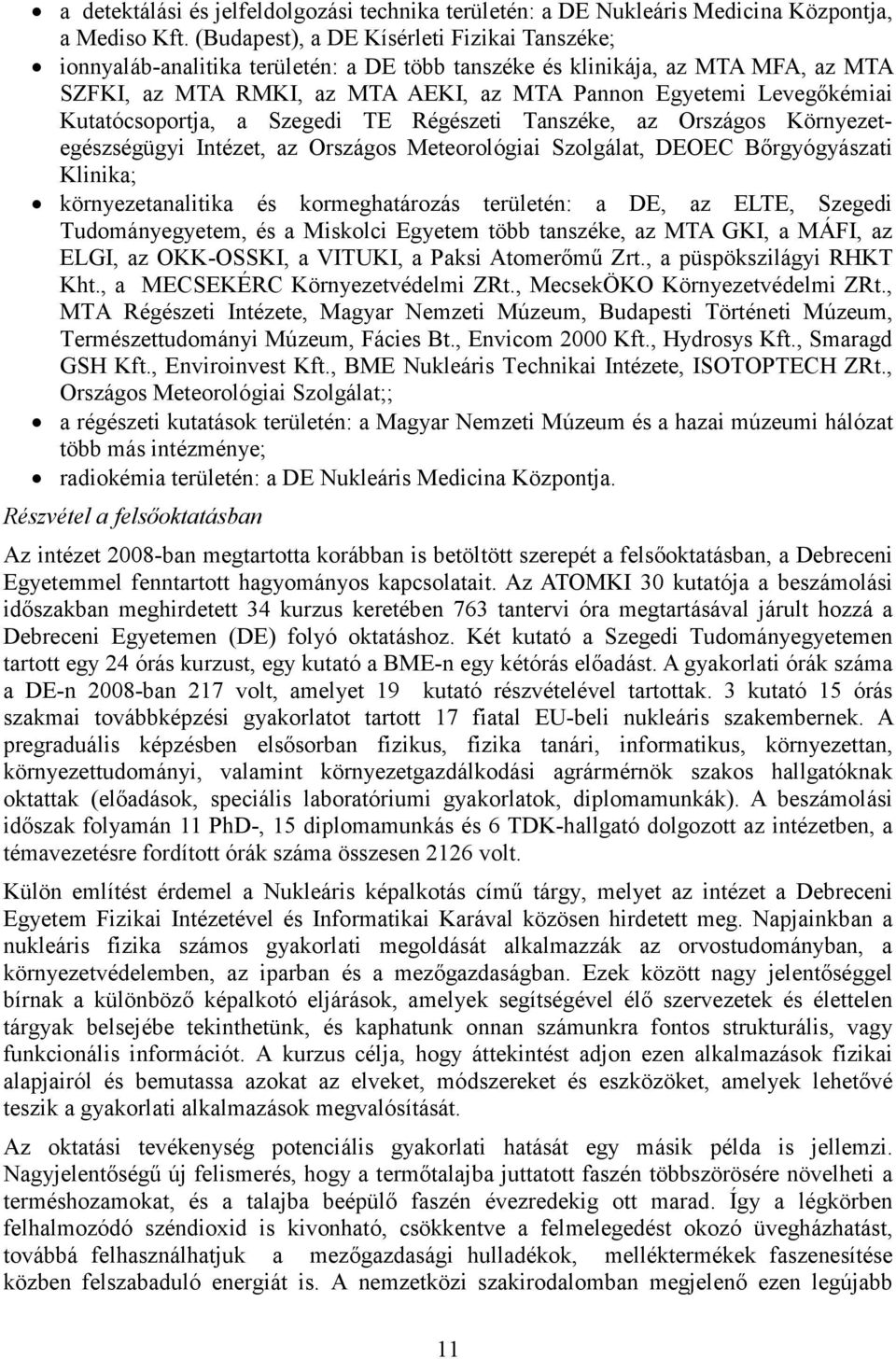 • a detektálási és jelfeldolgozási technika területén: a DE Nukleáris Medicina Központja, a Mediso Kft. (Budapest), a DE Kísérleti Fizikai Tanszéke;
• ionnyaláb-analitika területén: a DE több tanszéke és klinikája, az MTA MFA, az MTA SZFKI, az MTA RMKI, az MTA AEKI, az MTA Pannon Egyetemi Levegőkémiai Kutatócsoportja, a Szegedi TE Régészeti Tanszéke, az Országos Környezetegészségügyi Intézet, az Országos Meteorológiai Szolgálat, DEOEC Bőrgyógyászati Klinika;
• környezetanalitika és kormeghatározás területén: a DE, az ELTE, Szegedi Tudományegyetem, és a Miskolci Egyetem több tanszéke, az MTA GKI, a MÁFI, az ELGI, az OKK-OSSKI, a VITUKI, a Paksi Atomerőmű Zrt., a püspökszilágyi RHKT Kht., a MECSEKÉRC Környezetvédelmi ZRt., MecsekÖKO Környezetvédelmi ZRt., MTA Régészeti Intézete, Magyar Nemzeti Múzeum, Budapesti Történeti Múzeum, Természettudományi Múzeum, Fácies Bt., Envicom 2000 Kft., Hydrosys Kft., Smaragd GSH Kft., Enviroinvest Kft., BME Nukleáris Technikai Intézete, ISOTOPTECH ZRt., Országos Meteorológiai Szolgálat;;
• a régészeti kutatások területén: a Magyar Nemzeti Múzeum és a hazai múzeumi hálózat több más intézménye;
• radiokémia területén: a DE Nukleáris Medicina Központja.

Részvétel a felsőoktatásban

Az intézet 2008-ban megtartotta korábban is betöltött szerepét a felsőoktatásban, a Debreceni Egyetemmel fenntartott hagyományos kapcsolatait. Az ATOMKI 30 kutatója a beszámolási időszakban meghirdetett 34 kurzus keretében 763 tantervi óra megtartásával járult hozzá a Debreceni Egyetemen (DE) folyó oktatáshoz. Két kutató a Szegedi Tudományegyetemen tartott egy 24 órás kurzust, egy kutató a BME-n egy kétórás előadást. A gyakorlati órák száma a DE-n 2008-ban 217 volt, amelyet 19 kutató részvételével tartottak. 3 kutató 15 órás szakmai továbbképzési gyakorlatot tartott 17 fiatal EU-beli nukleáris szakembernek. A pregraduális képzésben elsősorban fizikus, fizika tanári, informatikus, környezettan, környezettudományi, valamint környezetgazdálkodási agrármérnök szakos hallgatóknak oktattak (előadások, speciális laboratóriumi gyakorlatok, diplomamunkák). A beszámolási időszak folyamán 11 PhD-, 15 diplomamunkás és 6 TDK-hallgató dolgozott az intézetben, a témavezetésre fordított órák száma összesen 2126 volt.

Külön említést érdemel a Nukleáris képalkotás című tárgy, melyet az intézet a Debreceni Egyetem Fizikai Intézetével és Informatikai Karával közösen hirdetett meg. Napjainkban a nukleáris fizika számos gyakorlati megoldását alkalmazzák az orvostudományban, a környezetvédelemben, az iparban és a mezőgazdaságban. Ezek között nagy jelentőséggel bírnak a különböző képalkotó eljárások, amelyek segítségével élő szervezetek és élettelen tárgyak belsejébe tekinthetünk, és kaphatunk onnan számunkra fontos strukturális, vagy funkcionális információt. A kurzus célja, hogy áttekintést adjon ezen alkalmazások fizikai alapjairól és bemutassa azokat az elveket, módszereket és eszközöket, amelyek lehetővé teszik a gyakorlati alkalmazások megvalósítását.

Az oktatási tevékenység potenciális gyakorlati hatását egy másik példa is jellemzi. Nagyjelentőségű új felismerés, hogy a termőtalajba juttatott faszén többszörösére növelheti a terméshozamokat, és a talajba beépülő faszén évezredekig ott marad. Így a légkörben felhalmozódó széndioxid is kivonható, csökkentve a felmelegedést okozó üvegházhatást, továbbá felhasználhatjuk a mezőgazdasági hulladékok, melléktermékek faszenesítése közben felszabaduló energiát is. A nemzetközi szakirodalomban megjelenő ezen legújabb

11